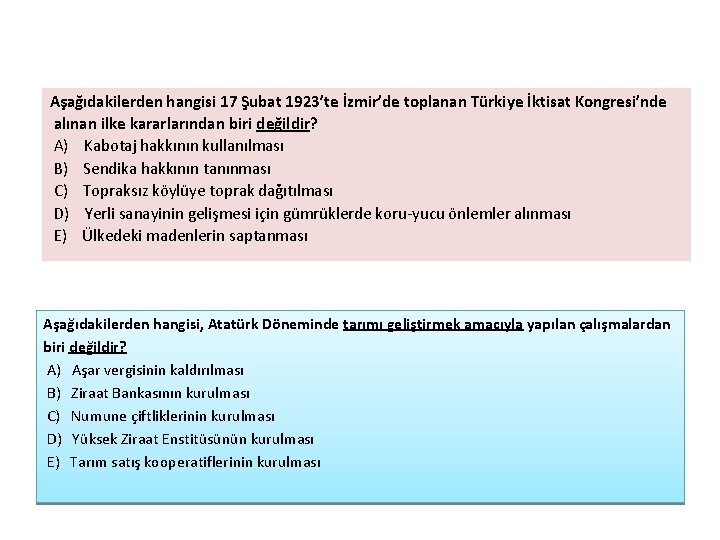 Aşağıdakilerden hangisi 17 Şubat 1923'te İzmir'de toplanan Türkiye İktisat Kongresi'nde alınan ilke kararlarından biri değildir?
A) Kabotaj hakkının kullanılması
B) Sendika hakkının tanınması
C) Topraksız köylüye toprak dağıtılması
D) Yerli sanayinin gelişmesi için gümrüklerde koru-yucu önlemler alınması
E) Ülkedeki madenlerin saptanması

Aşağıdakilerden hangisi, Atatürk Döneminde tarımı geliştirmek amacıyla yapılan çalışmalardan biri değildir?
A) Aşar vergisinin kaldırılması
B) Ziraat Bankasının kurulması
C) Numune çiftliklerinin kurulması
D) Yüksek Ziraat Enstitüsünün kurulması
E) Tarım satış kooperatiflerinin kurulması